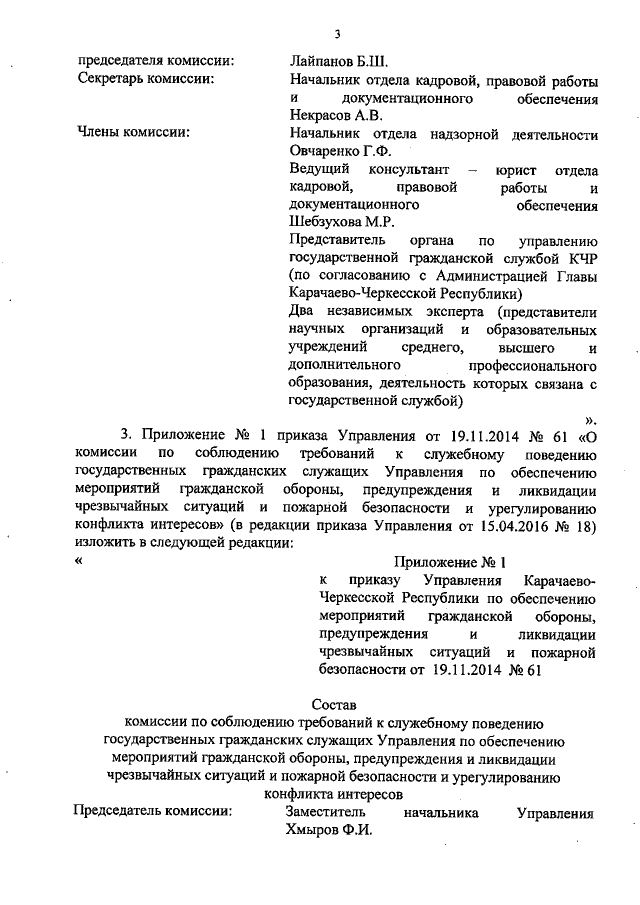 3

председателя комиссии: Лайпанов Б.Ш.

Секретарь комиссии: Начальник отдела кадровой, правовой работы и документационного обеспечения Некрасов А.В.

Члены комиссии: Начальник отдела надзорной деятельности Овчаренко Г.Ф.

Ведущий консультант – юрист отдела кадровой, правовой работы и документационного обеспечения Шебзухова М.Р.

Представитель органа по управлению государственной гражданской службой КЧР (по согласованию с Администрацией Главы Карачаево-Черкесской Республики)

Два независимых эксперта (представители научных организаций и образовательных учреждений среднего, высшего и дополнительного профессионального образования, деятельность которых связана с государственной службой)

».

3. Приложение № 1 приказа Управления от 19.11.2014 № 61 «О комиссии по соблюдению требований к служебному поведению государственных гражданских служащих Управления по обеспечению мероприятий гражданской обороны, предупреждения и ликвидации чрезвычайных ситуаций и пожарной безопасности и урегулированию конфликта интересов» (в редакции приказа Управления от 15.04.2016 № 18) изложить в следующей редакции:

«

Приложение № 1
к приказу Управления Карачаево-Черкесской Республики по обеспечению мероприятий гражданской обороны, предупреждения и ликвидации чрезвычайных ситуаций и пожарной безопасности от 19.11.2014 № 61

Состав
комиссии по соблюдению требований к служебному поведению государственных гражданских служащих Управления по обеспечению мероприятий гражданской обороны, предупреждения и ликвидации чрезвычайных ситуаций и пожарной безопасности и урегулированию конфликта интересов

Председатель комиссии: Заместитель начальника Управления Хмыров Ф.И.